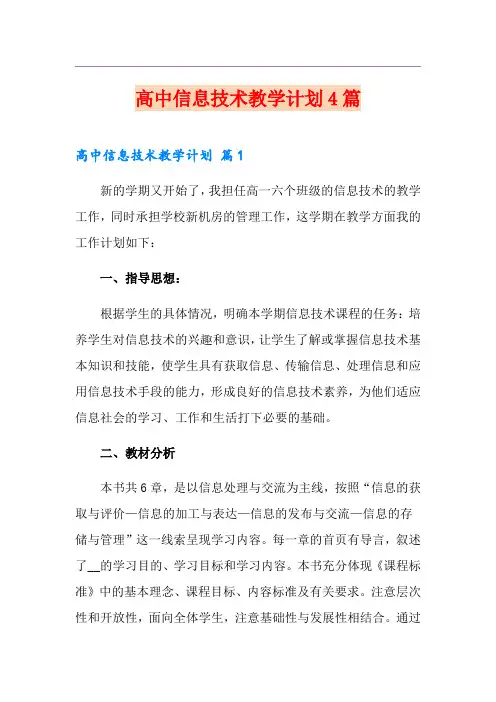 高中信息技术教学计划4篇

高中信息技术教学计划 篇1

新的学期又开始了，我担任高一六个班级的信息技术的教学工作，同时承担学校新机房的管理工作，这学期在教学方面我的工作计划如下：

一、指导思想：

根据学生的具体情况，明确本学期信息技术课程的任务：培养学生对信息技术的兴趣和意识，让学生了解或掌握信息技术基本知识和技能，使学生具有获取信息、传输信息、处理信息和应用信息技术手段的能力，形成良好的信息技术素养，为他们适应信息社会的学习、工作和生活打下必要的基础。

二、教材分析

本书共6章，是以信息处理与交流为主线，按照“信息的获取与评价—信息的加工与表达—信息的发布与交流—信息的存储与管理”这一线索呈现学习内容。每一章的首页有导言，叙述了__的学习目的、学习目标和学习内容。本书充分体现《课程标准》中的基本理念、课程目标、内容标准及有关要求。注意层次性和开放性，面向全体学生，注意基础性与发展性相结合。通过